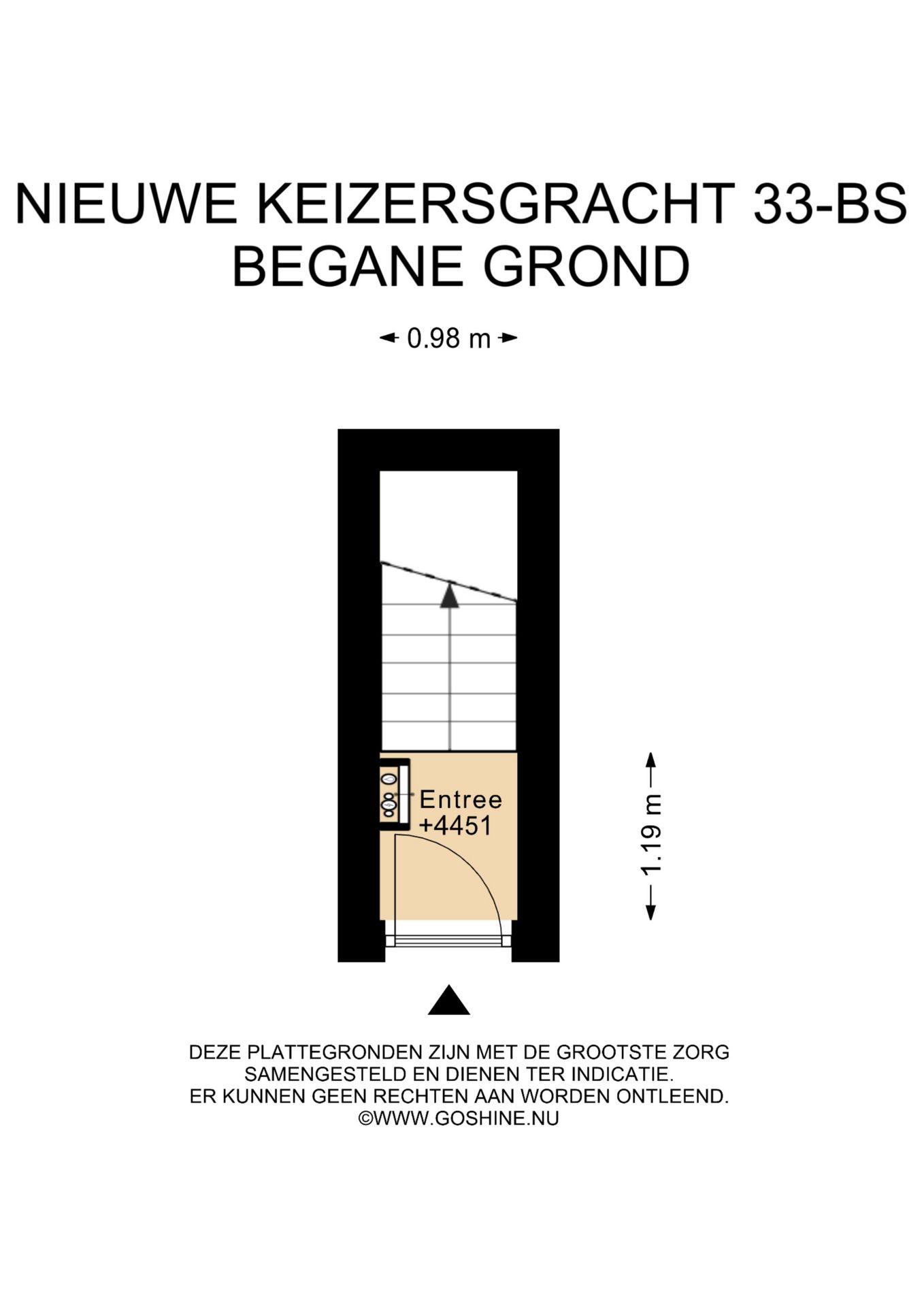 NIEUWE KEIZERSGRACHT 33-BS
BEGANE GROND

0.98 m

Entree
+4451

1.19 m

DEZE PLATTEGRONDEN ZIJN MET DE GROOTSTE ZORG SAMENGESTELD EN DIENEN TER INDICATIE. ER KUNNEN GEEN RECHTEN AAN WORDEN ONTLEEND.
©WWW.GOSHINE.NU